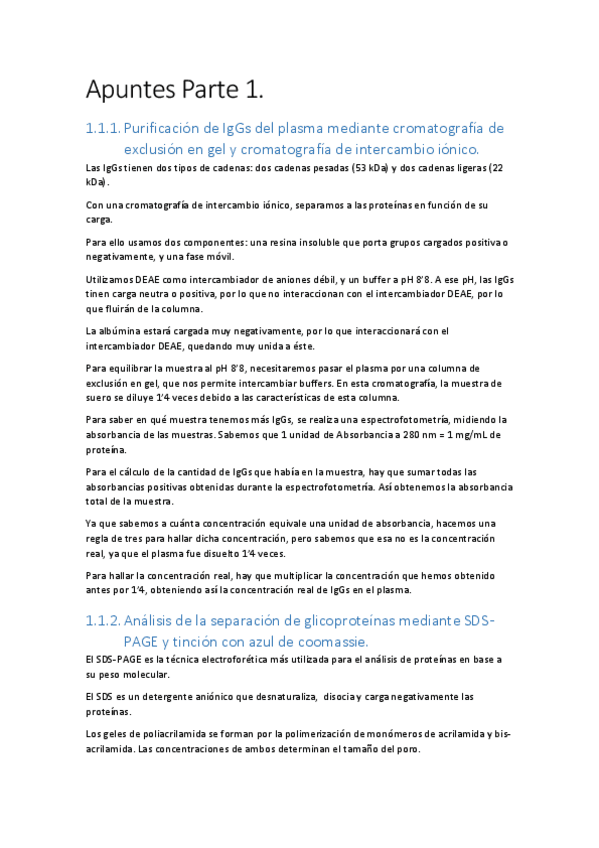 Apuntes Parte 1.

1.1.1. Purificación de IgGs del plasma mediante cromatografía de exclusión en gel y cromatografía de intercambio iónico.

Las IgGs tienen dos tipos de cadenas: dos cadenas pesadas (53 kDa) y dos cadenas ligeras (22 kDa).

Con una cromatografía de intercambio iónico, separamos a las proteínas en función de su carga.

Para ello usamos dos componentes: una resina insoluble que porta grupos cargados positiva o negativamente, y una fase móvil.

Utilizamos DEAE como intercambiador de aniones débil, y un buffer a pH 8'8. A ese pH, las IgGs tinen carga neutra o positiva, por lo que no interaccionan con el intercambiador DEAE, por lo que fluirán de la columna.

La albúmina estará cargada muy negativamente, por lo que interaccionará con el intercambiador DEAE, quedando muy unida a éste.

Para equilibrar la muestra al pH 8'8, necesitaremos pasar el plasma por una columna de exclusión en gel, que nos permite intercambiar buffers. En esta cromatografía, la muestra de suero se diluye 1'4 veces debido a las características de esta columna.

Para saber en qué muestra tenemos más IgGs, se realiza una espectrofotometría, midiendo la absorbancia de las muestras. Sabemos que 1 unidad de Absorbancia a 280 nm = 1 mg/mL de proteína.

Para el cálculo de la cantidad de IgGs que había en la muestra, hay que sumar todas las absorbancias positivas obtenidas durante la espectrofotometría. Así obtenemos la absorbancia total de la muestra.

Ya que sabemos a cuánta concentración equivale una unidad de absorbancia, hacemos una regla de tres para hallar dicha concentración, pero sabemos que esa no es la concentración real, ya que el plasma fue disuelto 1'4 veces.

Para hallar la concentración real, hay que multiplicar la concentración que hemos obtenido antes por 1'4, obteniendo así la concentración real de IgGs en el plasma.

1.1.2. Análisis de la separación de glicoproteínas mediante SDS-PAGE y tinción con azul de coomassie.

El SDS-PAGE es la técnica electroforética más utilizada para el análisis de proteínas en base a su peso molecular.

El SDS es un detergente aniónico que desnaturaliza, disocia y carga negativamente las proteínas.

Los geles de poliacrilamida se forman por la polimerización de monómeros de acrilamida y bis-acrilamida. Las concentraciones de ambos determinan el tamaño del poro.